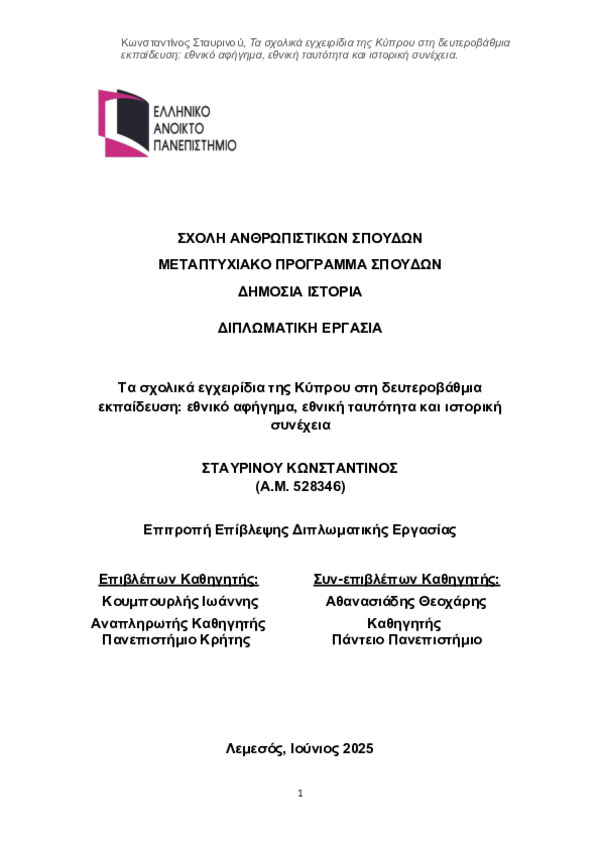 Κωνσταντίνος Σταυρινού, Τα σχολικά εγχειρίδια της Κύπρου στη δευτεροβάθμια εκπαίδευση: εθνικό αφήγημα, εθνική ταυτότητα και ιστορική συνέχεια.

ΕΛΛΗΝΙΚΟ
ΑΝΟΙΚΤΟ
ΠΑΝΕΠΙΣΤΗΜΙΟ

ΣΧΟΛΗ ΑΝΘΡΩΠΙΣΤΙΚΩΝ ΣΠΟΥΔΩΝ

ΜΕΤΑΠΤΥΧΙΑΚΟ ΠΡΟΓΡΑΜΜΑ ΣΠΟΥΔΩΝ

ΔΗΜΟΣΙΑ ΙΣΤΟΡΙΑ

ΔΙΠΛΩΜΑΤΙΚΗ ΕΡΓΑΣΙΑ

Τα σχολικά εγχειρίδια της Κύπρου στη δευτεροβάθμια εκπαίδευση: εθνικό αφήγημα, εθνική ταυτότητα και ιστορική συνέχεια

ΣΤΑΥΡΙΝΟΥ ΚΩΝΣΤΑΝΤΙΝΟΣ
(Α.Μ. 528346)

Επιτροπή Επίβλεψης Διπλωματικής Εργασίας

Επιβλέπων Καθηγητής:
Κουμπουρλής Ιωάννης
Αναπληρωτής Καθηγητής
Πανεπιστήμιο Κρήτης

Συν-επιβλέπων Καθηγητής:
Αθανασιάδης Θεοχάρης
Καθηγητής
Πάντειο Πανεπιστήμιο

Λεμεσός, Ιούνιος 2025

1